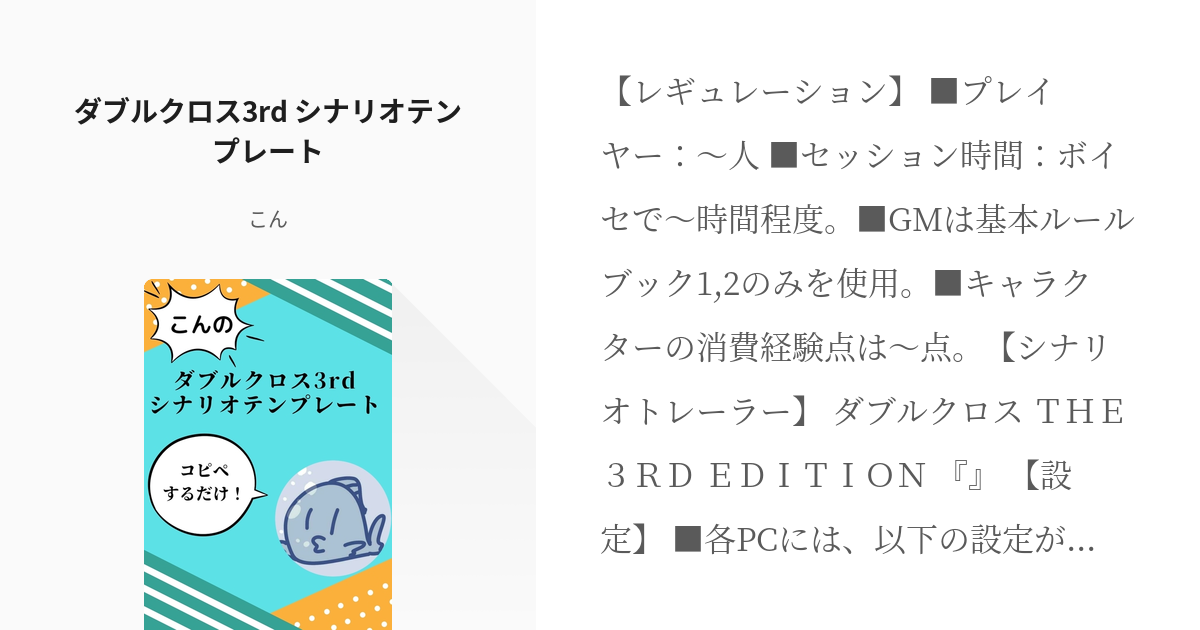 ダブルクロス3rd シナリオテンプレート

こん

こんの

ダブルクロス3rd
シナリオテンプレート

コピペ
するだけ！

【レギュレーション】 ■プレイヤー：～人 ■セッション時間：ボイセで～時間程度。■GMは基本ルールブック1,2のみを使用。■キャラクターの消費経験点は～点。【シナリオトレーラー】 ダブルクロス ＴＨＥ ３ＲＤ ＥＤＩＴＩＯＮ『』【設定】 ■各PCには、以下の設定が…